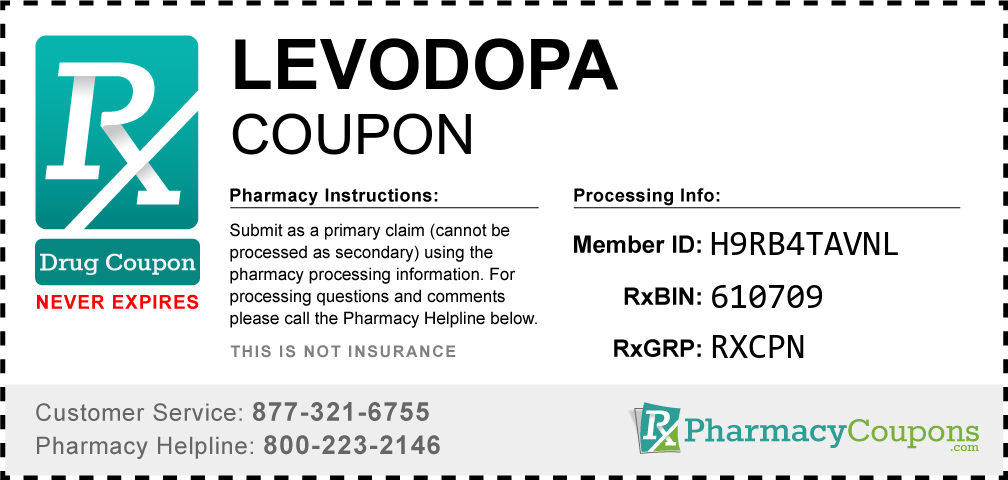 Rx

Drug Coupon

NEVER EXPIRES

LEVODOPA
COUPON

Pharmacy Instructions:

Submit as a primary claim (cannot be processed as secondary) using the pharmacy processing information. For processing questions and comments please call the Pharmacy Helpline below.

THIS IS NOT INSURANCE

Processing Info:

Member ID: H9RB4TAVNL

RxBIN: 610709

RxGRP: RXCPN

Customer Service: 877-321-6755
Pharmacy Helpline: 800-223-2146

Rx PharmacyCoupons .com